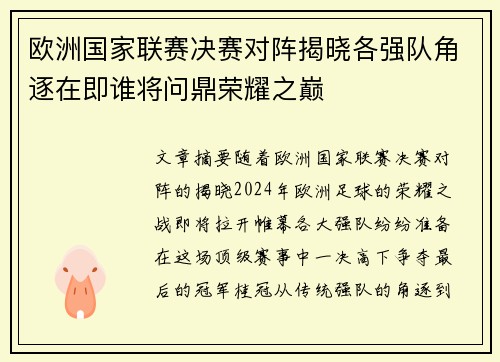 欧洲国家联赛决赛对阵揭晓各强队角逐在即谁将问鼎荣耀之巅

文章摘要随着欧洲国家联赛决赛对阵的揭晓2024年欧洲足球的荣耀之战即将拉开帷幕各大强队纷纷准备在这场顶级赛事中一决高下争夺最后的冠军桂冠从传统强队的角逐到